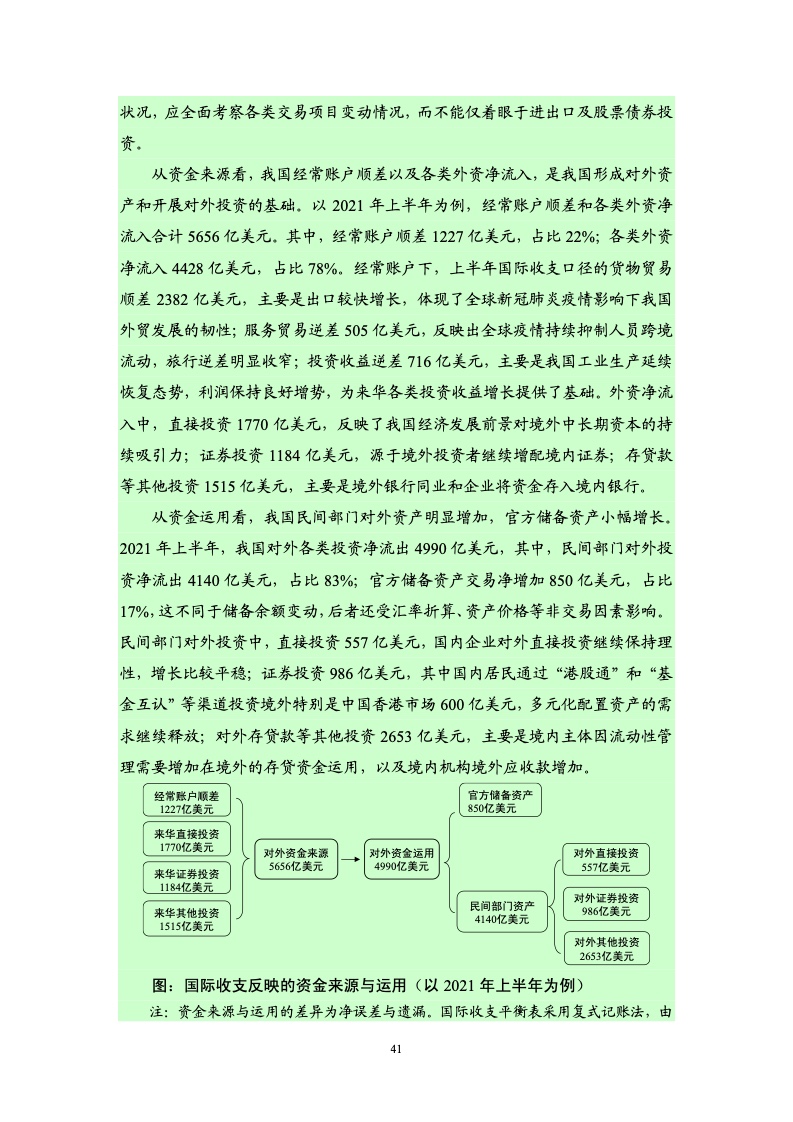 状况，应全面考察各类交易项目变动情况，而不能仅着眼于进出口及股票债券投资。

从资金来源看，我国经常账户顺差以及各类外资净流入，是我国形成对外资产和开展对外投资的基础。以 2021 年上半年为例，经常账户顺差和各类外资净流入合计 5656 亿美元。其中，经常账户顺差 1227 亿美元，占比 22%；各类外资净流入 4428 亿美元，占比 78%。经常账户下，上半年国际收支口径的货物贸易顺差 2382 亿美元，主要是出口较快增长，体现了全球新冠肺炎疫情影响下我国外贸发展的韧性；服务贸易逆差 505 亿美元，反映出全球疫情持续抑制人员跨境流动，旅行逆差明显收窄；投资收益逆差 716 亿美元，主要是我国工业生产延续恢复态势，利润保持良好增势，为来华各类投资收益增长提供了基础。外资净流入中，直接投资 1770 亿美元，反映了我国经济发展前景对境外中长期资本的持续吸引力；证券投资 1184 亿美元，源于境外投资者继续增配境内证券；存贷款等其他投资 1515 亿美元，主要是境外银行同业和企业将资金存入境内银行。

从资金运用看，我国民间部门对外资产明显增加，官方储备资产小幅增长。2021 年上半年，我国对外各类投资净流出 4990 亿美元，其中，民间部门对外投资净流出 4140 亿美元，占比 83%；官方储备资产交易净增加 850 亿美元，占比 17%，这不同于储备余额变动，后者还受汇率折算、资产价格等非交易因素影响。民间部门对外投资中，直接投资 557 亿美元，国内企业对外直接投资继续保持理性，增长比较平稳；证券投资 986 亿美元，其中国内居民通过“港股通”和“基金互认”等渠道投资境外特别是中国香港市场 600 亿美元，多元化配置资产的需求继续释放；对外存贷款等其他投资 2653 亿美元，主要是境内主体因流动性管理需要增加在境外的存贷资金运用，以及境内机构境外应收款增加。

经常账户顺差
1227亿美元

来华直接投资
1770亿美元

来华证券投资
1184亿美元

来华其他投资
1515亿美元

对外资金来源
5656亿美元

对外资金运用
4990亿美元

官方储备资产
850亿美元

民间部门资产
4140亿美元

对外直接投资
557亿美元

对外证券投资
986亿美元

对外其他投资
2653亿美元

图：国际收支反映的资金来源与运用（以 2021 年上半年为例）

注：资金来源与运用的差异为净误差与遗漏。国际收支平衡表采用复式记账法，由

41